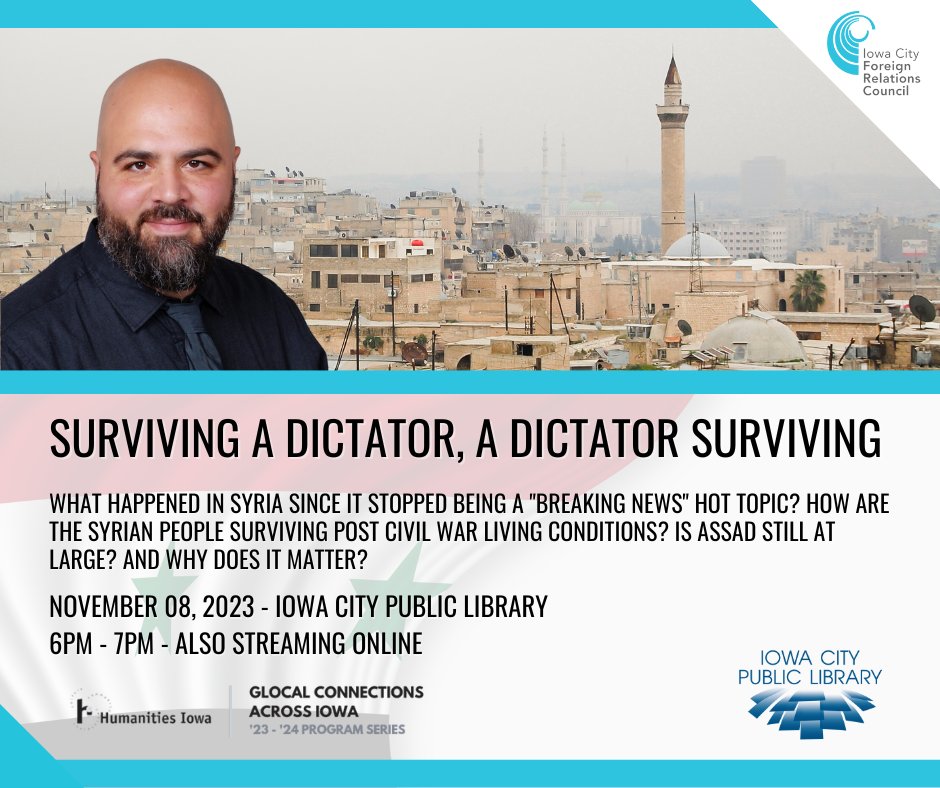 Iowa City Foreign Relations Council

SURVIVING A DICTATOR, A DICTATOR SURVIVING

WHAT HAPPENED IN SYRIA SINCE IT STOPPED BEING A "BREAKING NEWS" HOT TOPIC? HOW ARE THE SYRIAN PEOPLE SURVIVING POST CIVIL WAR LIVING CONDITIONS? IS ASSAD STILL AT LARGE? AND WHY DOES IT MATTER?

NOVEMBER 08, 2023 - IOWA CITY PUBLIC LIBRARY
6PM - 7PM - ALSO STREAMING ONLINE

Humanities Iowa

GLOCAL CONNECTIONS ACROSS IOWA
'23 - '24 PROGRAM SERIES

IOWA CITY PUBLIC LIBRARY